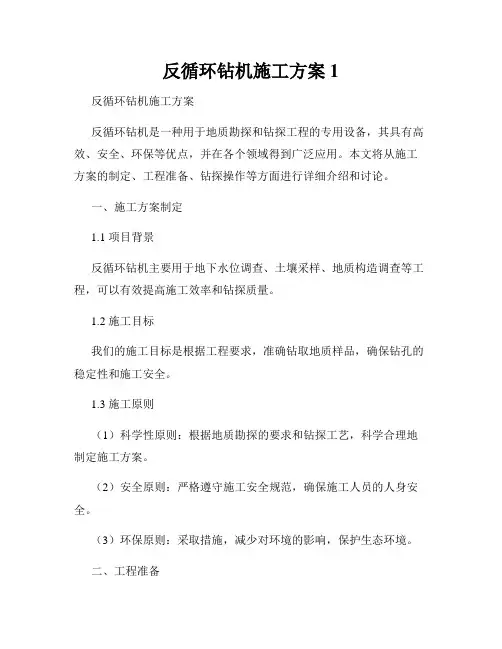 反循环钻机施工方案 1

反循环钻机施工方案

反循环钻机是一种用于地质勘探和钻探工程的专用设备，其具有高效、安全、环保等优点，并在各个领域得到广泛应用。本文将从施工方案的制定、工程准备、钻探操作等方面进行详细介绍和讨论。

一、施工方案制定

1.1 项目背景

反循环钻机主要用于地下水位调查、土壤采样、地质构造调查等工程，可以有效提高施工效率和钻探质量。

1.2 施工目标

我们的施工目标是根据工程要求，准确钻取地质样品，确保钻孔的稳定性和施工安全。

1.3 施工原则

（1）科学性原则：根据地质勘探的要求和钻探工艺，科学合理地制定施工方案。

（2）安全原则：严格遵守施工安全规范，确保施工人员的人身安全。

（3）环保原则：采取措施，减少对环境的影响，保护生态环境。

二、工程准备